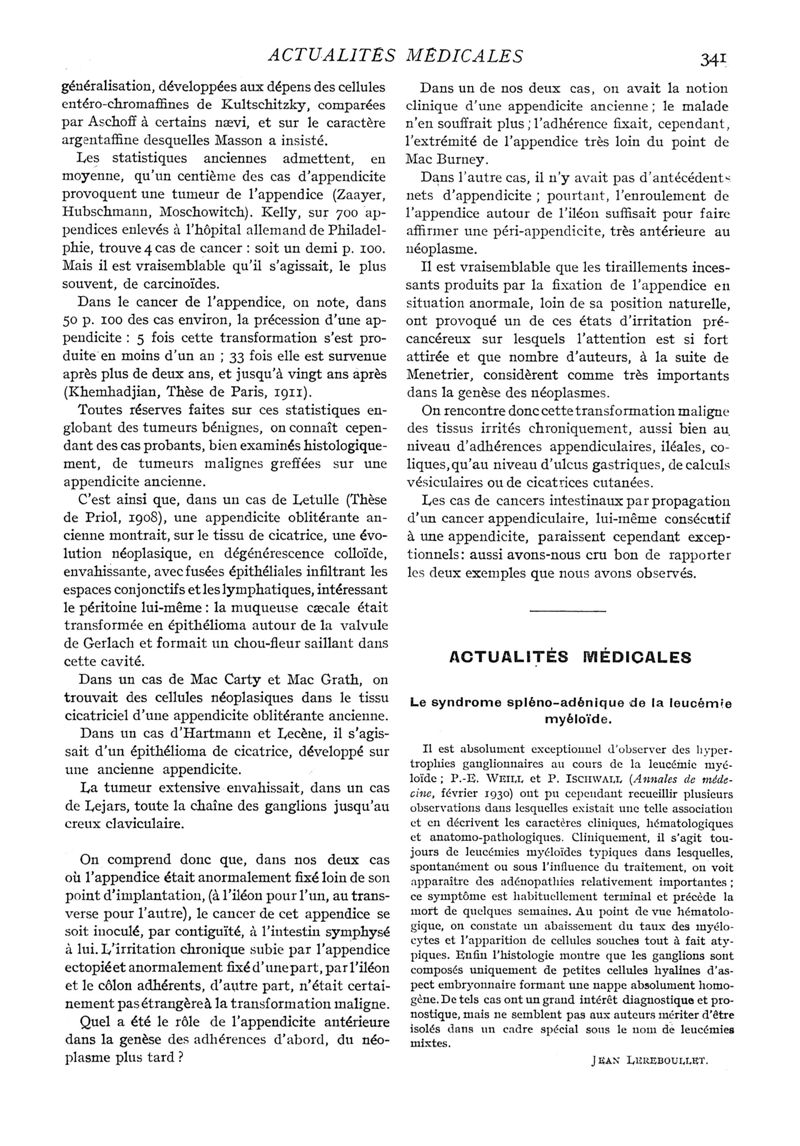 ACTUALITÉS MÉDICALES 341

généralisation, développées aux dépens des cellules entéro-chromaffines de Kultschitzky, comparées par Aschoff à certains nævi, et sur le caractère argentaffine desquelles Masson a insisté.

Les statistiques anciennes admettent, en moyenne, qu'un centième des cas d'appendicite provoquent une tumeur de l'appendice (Zaayer, Hubschmann, Moschowitch). Kelly, sur 700 appendices enlevés à l'hôpital allemand de Philadelphie, trouve 4 cas de cancer : soit un demi p. 100. Mais il est vraisemblable qu'il s'agissait, le plus souvent, de carcinoïdes.

Dans le cancer de l'appendice, on note, dans 50 p. 100 des cas environ, la précession d'une appendicite : 5 fois cette transformation s'est produite en moins d'un an ; 33 fois elle est survenue après plus de deux ans, et jusqu'à vingt ans après (Khemhadjian, Thèse de Paris, 1911).

Toutes réserves faites sur ces statistiques englobant des tumeurs bénignes, on connaît cependant des cas probants, bien examinés histologiquement, de tumeurs malignes greffées sur une appendicite ancienne.

C'est ainsi que, dans un cas de Letulle (Thèse de Priol, 1908), une appendicite oblitérante ancienne montrait, sur le tissu de cicatrice, une évolution néoplasique, en dégénérescence colloïde, envahissante, avec fusées épithéliales infiltrant les espaces conjonctifs et les lymphatiques, intéressant le péritoine lui-même : la muqueuse cæcale était transformée en épithélioma autour de la valvule de Gerlach et formait un chou-fleur saillant dans cette cavité.

Dans un cas de Mac Carty et Mac Grath, on trouvait des cellules néoplasiques dans le tissu cicatriciel d'une appendicite oblitérante ancienne.

Dans un cas d'Hartmann et Lecène, il s'agissait d'un épithélioma de cicatrice, développé sur une ancienne appendicite.

La tumeur extensive envahissait, dans un cas de Lejars, toute la chaîne des ganglions jusqu'au creux claviculaire.

On comprend donc que, dans nos deux cas où l'appendice était anormalement fixé loin de son point d'implantation, (à l'iléon pour l'un, au transverse pour l'autre), le cancer de cet appendice se soit inoculé, par contiguïté, à l'intestin symphysé à lui. L'irritation chronique subie par l'appendice ectopié et anormalement fixé d'une part, par l'iléon et le côlon adhérents, d'autre part, n'était certainement pas étrangère à la transformation maligne.

Quel a été le rôle de l'appendicite antérieure dans la genèse des adhérences d'abord, du néoplasme plus tard ?

Dans un de nos deux cas, on avait la notion clinique d'une appendicite ancienne ; le malade n'en souffrait plus ; l'adhérence fixait, cependant, l'extrémité de l'appendice très loin du point de Mac Burney.

Dans l'autre cas, il n'y avait pas d'antécédents nets d'appendicite ; pourtant, l'enroulement de l'appendice autour de l'iléon suffisait pour faire affirmer une péri-appendicite, très antérieure au néoplasme.

Il est vraisemblable que les tiraillements incessants produits par la fixation de l'appendice en situation anormale, loin de sa position naturelle, ont provoqué un de ces états d'irritation précancéreux sur lesquels l'attention est si fort attirée et que nombre d'auteurs, à la suite de Menetrier, considèrent comme très importants dans la genèse des néoplasmes.

On rencontre donc cette transformation maligne des tissus irrités chroniquement, aussi bien au niveau d'adhérences appendiculaires, iléales, coliques, qu'au niveau d'ulcus gastriques, de calculs vésiculaires ou de cicatrices cutanées.

Les cas de cancers intestinaux par propagation d'un cancer appendiculaire, lui-même consécutif à une appendicite, paraissent cependant exceptionnels : aussi avons-nous cru bon de rapporter les deux exemples que nous avons observés.

ACTUALITÉS MÉDICALES

Le syndrome spléno-adénique de la leucémie myéloïde.

Il est absolument exceptionnel d'observer des hypertrophies ganglionnaires au cours de la leucémie myéloïde ; P.-E. WEILL et P. ISCHWALL (Annales de médecine, février 1930) ont pu cependant recueillir plusieurs observations dans lesquelles existait une telle association et en décrivent les caractères cliniques, hématologiques et anatomo-pathologiques. Cliniquement, il s'agit toujours de leucémies myéloïdes typiques dans lesquelles, spontanément ou sous l'influence du traitement, on voit apparaître des adénopathies relativement importantes ; ce symptôme est habituellement terminal et précède la mort de quelques semaines. Au point de vue hématologique, on constate un abaissement du taux des myélocytes et l'apparition de cellules souches tout à fait atypiques. Enfin l'histologie montre que les ganglions sont composés uniquement de petites cellules hyalines d'aspect embryonnaire formant une nappe absolument homogène. De tels cas ont un grand intérêt diagnostique et pronostique, mais ne semblent pas aux auteurs mériter d'être isolés dans un cadre spécial sous le nom de leucémies mixtes.

JEAN LEREBOULLET.